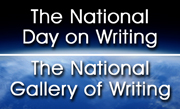 The National Day on Writing

The National Gallery of Writing